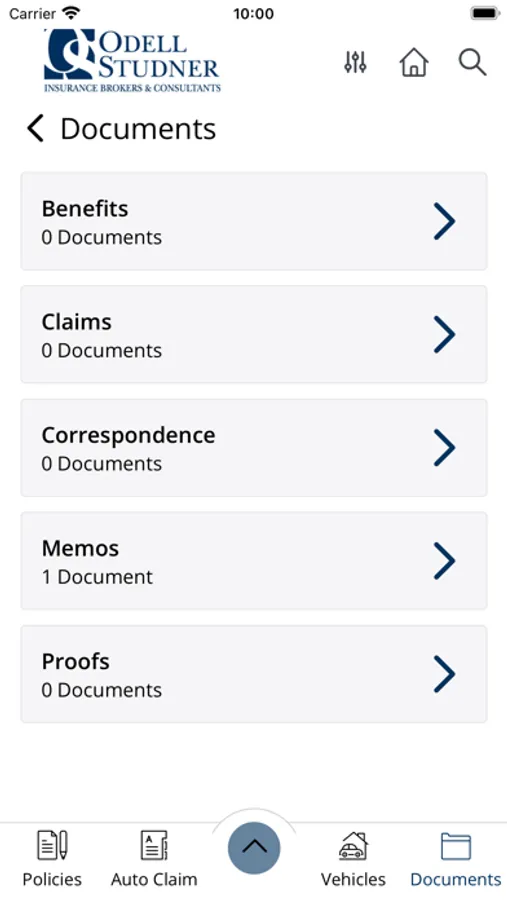 Carrier 10:00

ODELL STUDNER
INSURANCE BROKERS & CONSULTANTS

Documents

Benefits
0 Documents

Claims
0 Documents

Correspondence
0 Documents

Memos
1 Document

Proofs
0 Documents

Policies Auto Claim Vehicles Documents